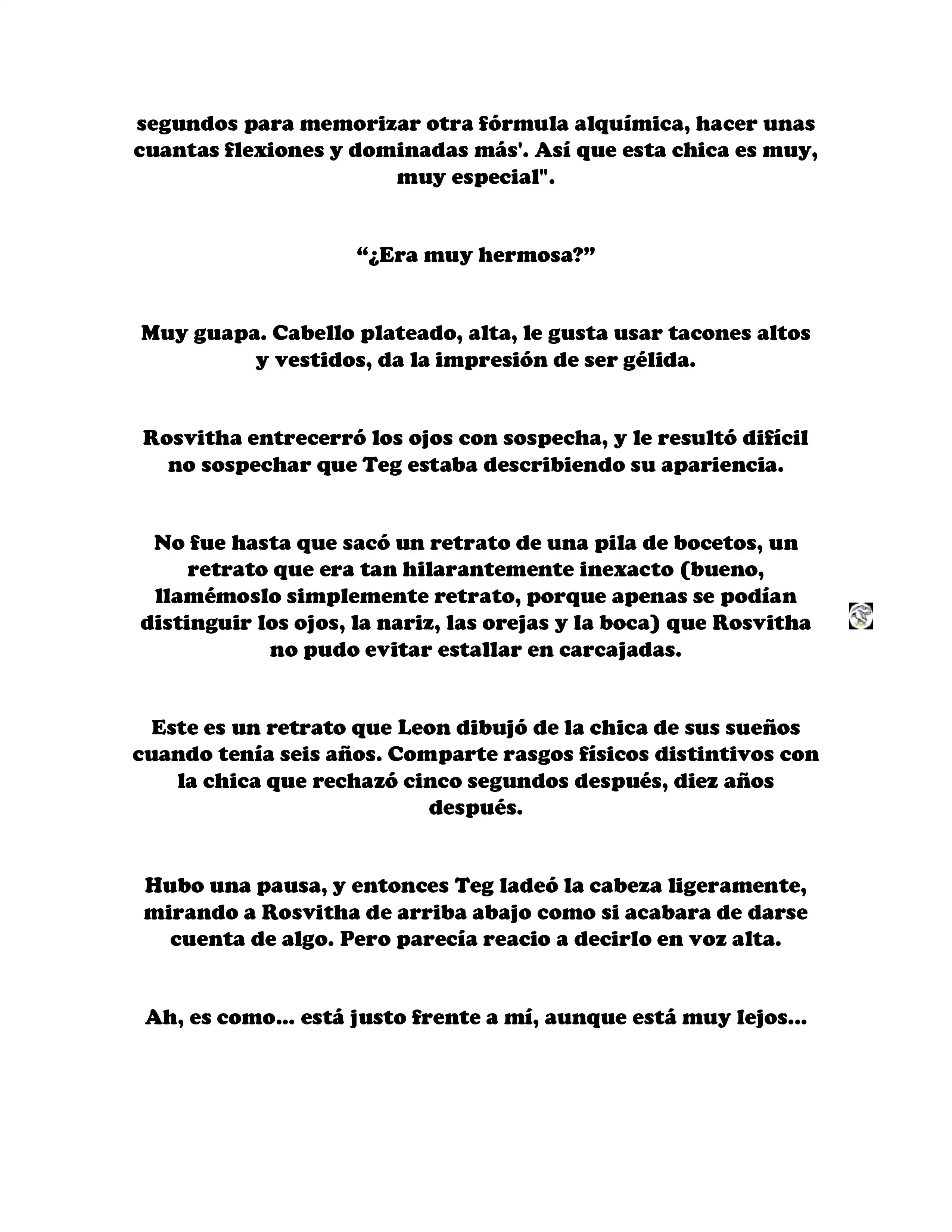 segundos para memorizar otra fórmula alquímica, hacer unas cuantas flexiones y dominadas más'. Así que esta chica es muy, muy especial".

“¿Era muy hermosa?”

Muy guapa. Cabello plateado, alta, le gusta usar tacones altos y vestidos, da la impresión de ser gélida.

Rosvitha entrecerró los ojos con sospecha, y le resultó difícil no sospechar que Teg estaba describiendo su apariencia.

No fue hasta que sacó un retrato de una pila de bocetos, un retrato que era tan hilarantemente inexacto (bueno, llamémoslo simplemente retrato, porque apenas se podían distinguir los ojos, la nariz, las orejas y la boca) que Rosvitha no pudo evitar estallar en carcajadas.

Este es un retrato que Leon dibujó de la chica de sus sueños cuando tenía seis años. Comparte rasgos físicos distintivos con la chica que rechazó cinco segundos después, diez años después.

Hubo una pausa, y entonces Teg ladeó la cabeza ligeramente, mirando a Rosvitha de arriba abajo como si acabara de darse cuenta de algo. Pero parecía reacio a decirlo en voz alta.

Ah, es como... está justo frente a mí, aunque está muy lejos...